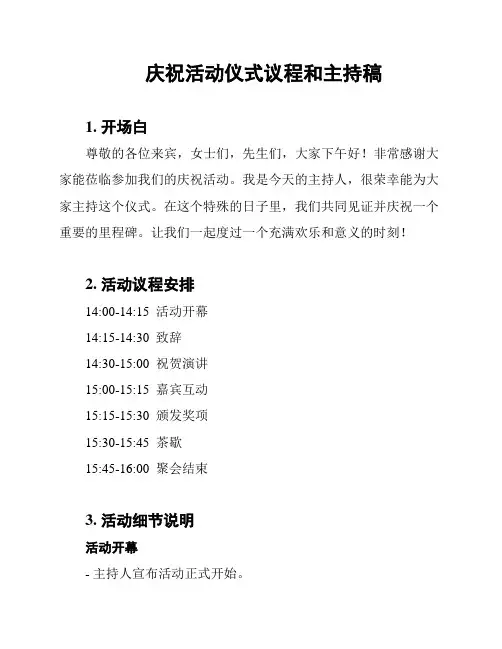 庆祝活动仪式议程和主持稿

1. 开场白

尊敬的各位来宾，女士们，先生们，大家下午好！非常感谢大家能莅临参加我们的庆祝活动。我是今天的主持人，很荣幸能为大家主持这个仪式。在这个特殊的日子里，我们共同见证并庆祝一个重要的里程碑。让我们一起度过一个充满欢乐和意义的时刻！

2. 活动议程安排

14:00-14:15 活动开幕

14:15-14:30 致辞

14:30-15:00 祝贺演讲

15:00-15:15 嘉宾互动

15:15-15:30 颁发奖项

15:30-15:45 茶歇

15:45-16:00 聚会结束

3. 活动细节说明

活动开幕

- 主持人宣布活动正式开始。